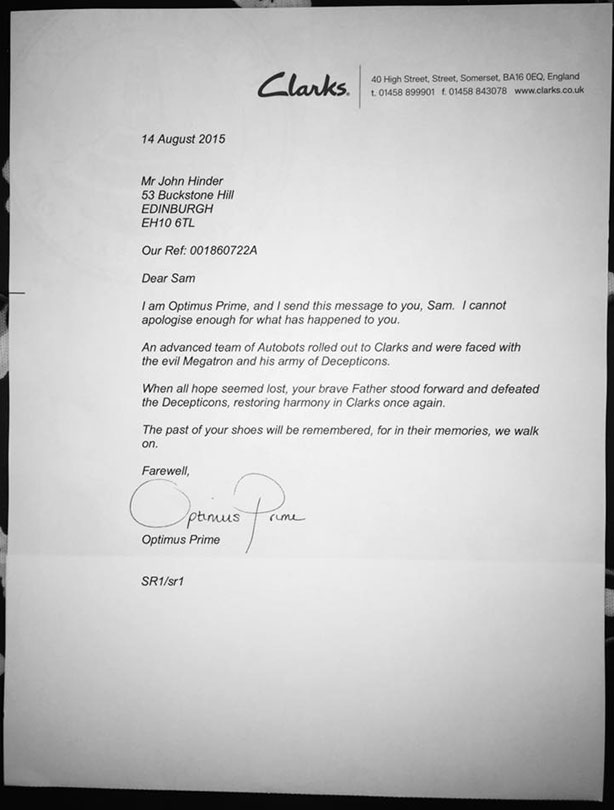 Clarks. 40 High Street, Street, Somerset, BA16 0EQ, England
t. 01458 899901 f. 01458 843078 www.clarks.co.uk

14 August 2015

Mr John Hinder
53 Buckstone Hill
EDINBURGH
EH10 6TL

Our Ref: 001860722A

Dear Sam

I am Optimus Prime, and I send this message to you, Sam. I cannot apologise enough for what has happened to you.

An advanced team of Autobots rolled out to Clarks and were faced with the evil Megatron and his army of Decepticons.

When all hope seemed lost, your brave Father stood forward and defeated the Decepticons, restoring harmony in Clarks once again.

The past of your shoes will be remembered, for in their memories, we walk on.

Farewell,

Optimus Prime

Optimus Prime

SR1/sr1